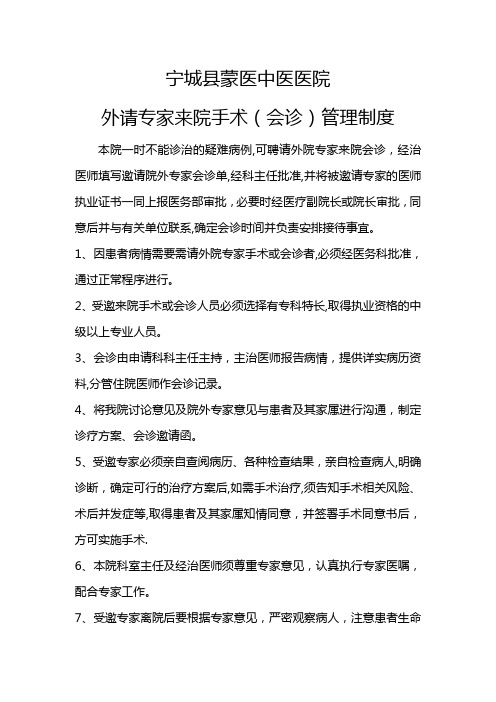 宁城县蒙医中医医院

外请专家来院手术（会诊）管理制度

本院一时不能诊治的疑难病例,可聘请外院专家来院会诊，经治医师填写邀请院外专家会诊单,经科主任批准,并将被邀请专家的医师执业证书一同上报医务部审批，必要时经医疗副院长或院长审批，同意后并与有关单位联系,确定会诊时间并负责安排接待事宜。

1、因患者病情需要需请外院专家手术或会诊者,必须经医务科批准，通过正常程序进行。

2、受邀来院手术或会诊人员必须选择有专科特长,取得执业资格的中级以上专业人员。

3、会诊由申请科科主任主持，主治医师报告病情，提供详实病历资料,分管住院医师作会诊记录。

4、将我院讨论意见及院外专家意见与患者及其家属进行沟通，制定诊疗方案、会诊邀请函。

5、受邀专家必须亲自查阅病历、各种检查结果，亲自检查病人,明确诊断，确定可行的治疗方案后,如需手术治疗,须告知手术相关风险、术后并发症等,取得患者及其家属知情同意，并签署手术同意书后，方可实施手术.

6、本院科室主任及经治医师须尊重专家意见，认真执行专家医嘱，配合专家工作。

7、受邀专家离院后要根据专家意见，严密观察病人，注意患者生命